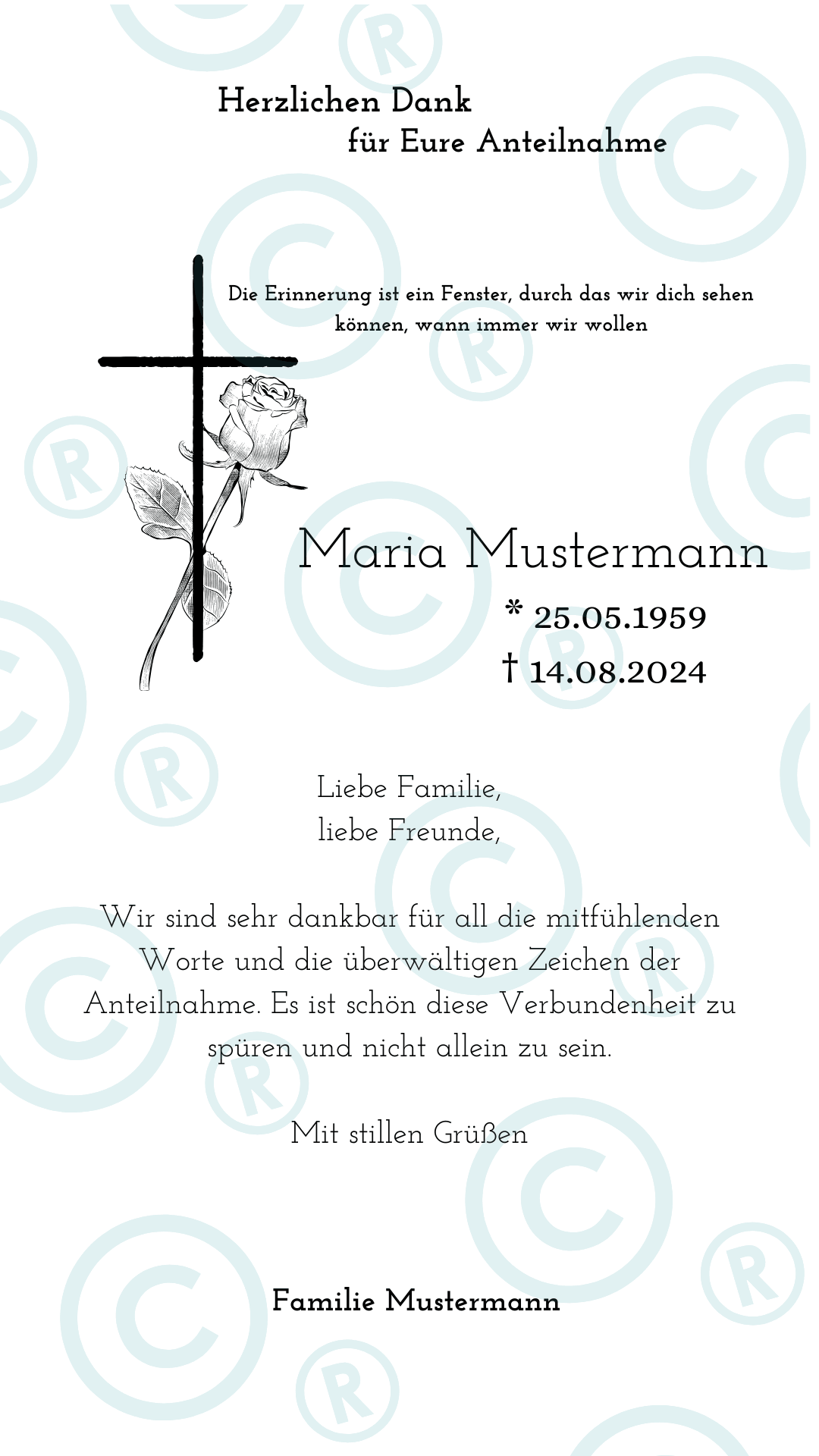 Herzlichen Dank
für Eure Anteilnahme

Die Erinnerung ist ein Fenster, durch das wir dich sehen können, wann immer wir wollen

Maria Mustermann
* 25.05.1959
† 14.08.2024

Liebe Familie,
liebe Freunde,

Wir sind sehr dankbar für all die mitfühlenden Worte und die überwältigen Zeichen der Anteilnahme. Es ist schön diese Verbundenheit zu spüren und nicht allein zu sein.

Mit stillen Grüßen

Familie Mustermann